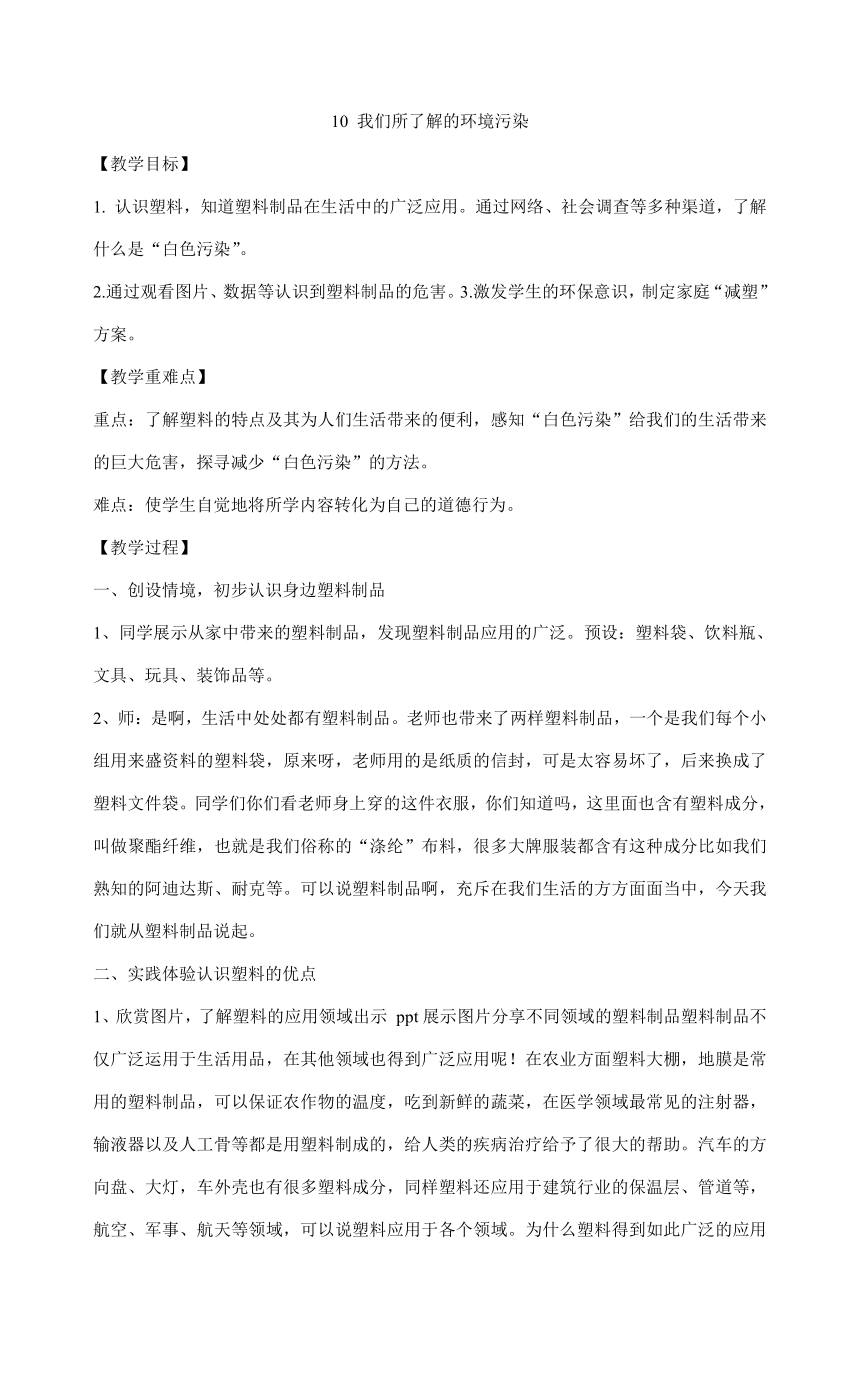 10 我们所了解的环境污染

【教学目标】

1. 认识塑料，知道塑料制品在生活中的广泛应用。通过网络、社会调查等多种渠道，了解什么是“白色污染”。

2.通过观看图片、数据等认识到塑料制品的危害。3.激发学生的环保意识，制定家庭“减塑”方案。

【教学重难点】

重点：了解塑料的特点及其为人们生活带来的便利，感知“白色污染”给我们的生活带来的巨大危害，探寻减少“白色污染”的方法。

难点：使学生自觉地将所学内容转化为自己的道德行为。

【教学过程】

一、创设情境，初步认识身边塑料制品

1、同学展示从家中带来的塑料制品，发现塑料制品应用的广泛。预设：塑料袋、饮料瓶、文具、玩具、装饰品等。

2、师：是啊，生活中处处都有塑料制品。老师也带来了两样塑料制品，一个是我们每个小组用来盛资料的塑料袋，原来呀，老师用的是纸质的信封，可是太容易坏了，后来换成了塑料文件袋。同学们你们看老师身上穿的这件衣服，你们知道吗，这里面也含有塑料成分，叫做聚酯纤维，也就是我们俗称的“涤纶”布料，很多大牌服装都含有这种成分比如我们熟知的阿迪达斯、耐克等。可以说塑料制品啊，充斥在我们生活的方方面面当中，今天我们就从塑料制品说起。

二、实践体验认识塑料的优点

1、欣赏图片，了解塑料的应用领域出示 ppt 展示图片分享不同领域的塑料制品塑料制品不仅广泛运用于生活用品，在其他领域也得到广泛应用呢！在农业方面塑料大棚，地膜是常用的塑料制品，可以保证农作物的温度，吃到新鲜的蔬菜，在医学领域最常见的注射器，输液器以及人工骨等都是用塑料制成的，给人类的疾病治疗给予了很大的帮助。汽车的方向盘、大灯，车外壳也有很多塑料成分，同样塑料还应用于建筑行业的保温层、管道等，航空、军事、航天等领域，可以说塑料应用于各个领域。为什么塑料得到如此广泛的应用